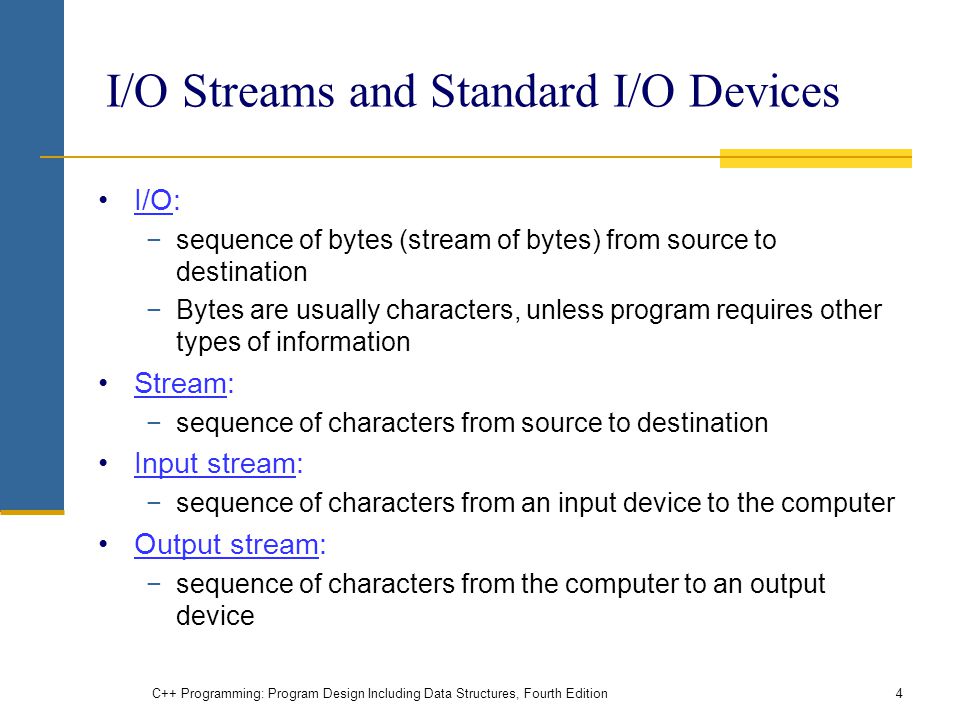 I/O Streams and Standard I/O Devices

• I/O:
  − sequence of bytes (stream of bytes) from source to destination
  − Bytes are usually characters, unless program requires other types of information
• Stream:
  − sequence of characters from source to destination
• Input stream:
  − sequence of characters from an input device to the computer
• Output stream:
  − sequence of characters from the computer to an output device

C++ Programming: Program Design Including Data Structures, Fourth Edition

4